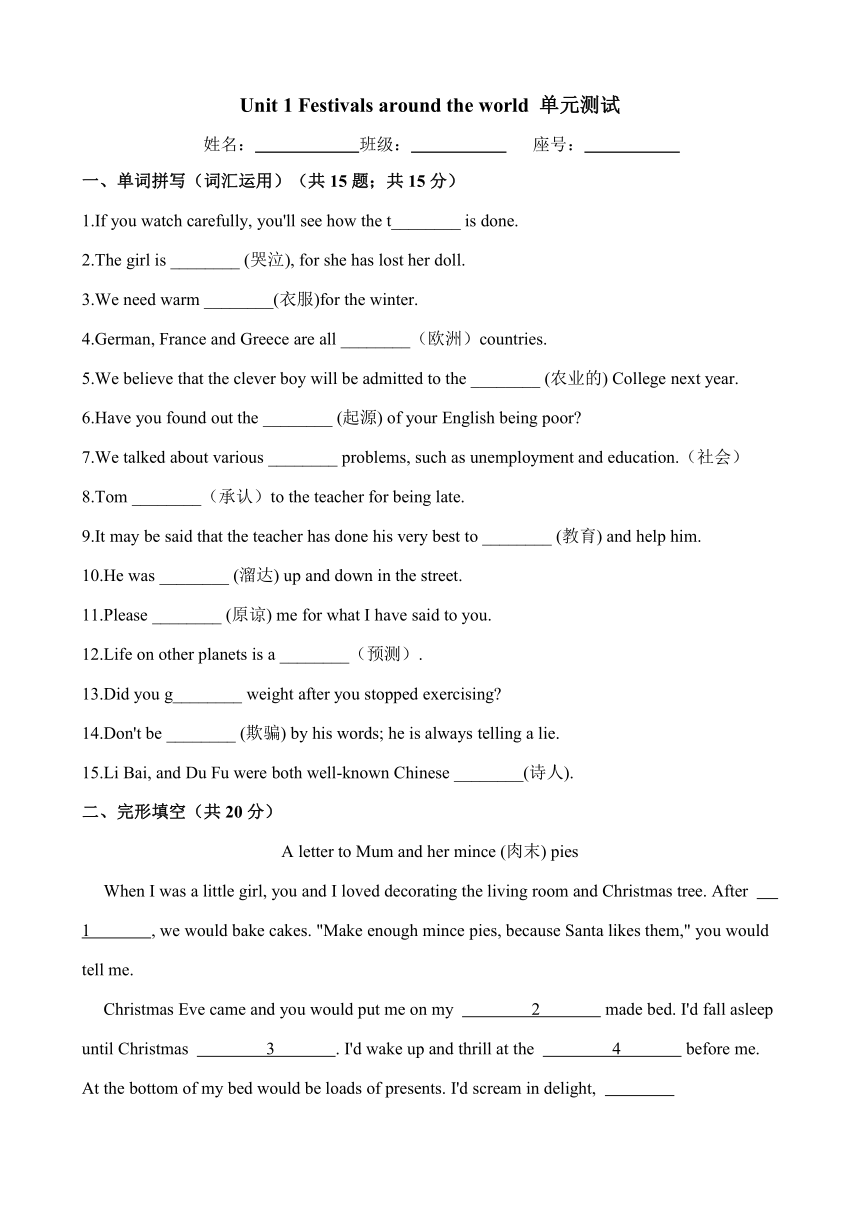 Unit 1 Festivals around the world 单元测试

姓名：____________班级：___________ 座号：___________

一、单词拼写（词汇运用）（共 15 题；共 15 分）

1.If you watch carefully, you'll see how the t________ is done.

2.The girl is ________ (哭泣), for she has lost her doll.

3.We need warm ________(衣服)for the winter.

4.German, France and Greece are all ________（欧洲）countries.

5.We believe that the clever boy will be admitted to the ________ (农业的) College next year.

6.Have you found out the ________ (起源) of your English being poor?

7.We talked about various ________ problems, such as unemployment and education.（社会）

8.Tom ________（承认）to the teacher for being late.

9.It may be said that the teacher has done his very best to ________ (教育) and help him.

10.He was ________ (溜达) up and down in the street.

11.Please ________ (原谅) me for what I have said to you.

12.Life on other planets is a ________（预测）.

13.Did you g________ weight after you stopped exercising?

14.Don't be ________ (欺骗) by his words; he is always telling a lie.

15.Li Bai, and Du Fu were both well-known Chinese ________(诗人).

二、完形填空（共 20 分）

A letter to Mum and her mince (肉末) pies

When I was a little girl, you and I loved decorating the living room and Christmas tree. After ___1_______, we would bake cakes. "Make enough mince pies, because Santa likes them," you would tell me.

Christmas Eve came and you would put me on my ________2_______ made bed. I'd fall asleep until Christmas ________3_______. I'd wake up and thrill at the ________4_______ before me. At the bottom of my bed would be loads of presents. I'd scream in delight, ________